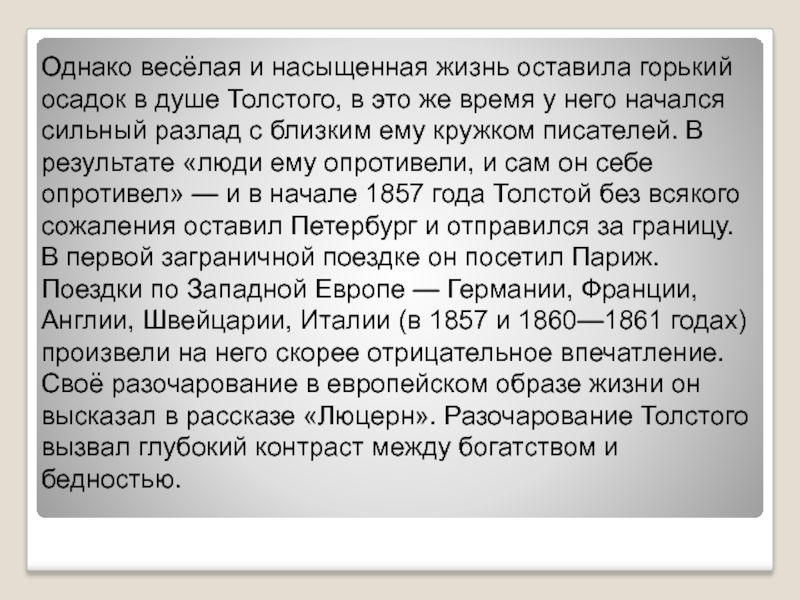 Однако весёлая и насыщенная жизнь оставила горький осадок в душе Толстого, в это же время у него начался сильный разлад с близким ему кружком писателей. В результате «люди ему опротивели, и сам он себе опротивел» — и в начале 1857 года Толстой без всякого сожаления оставил Петербург и отправился за границу. В первой заграничной поездке он посетил Париж. Поездки по Западной Европе — Германии, Франции, Англии, Швейцарии, Италии (в 1857 и 1860—1861 годах) произвели на него скорее отрицательное впечатление. Своё разочарование в европейском образе жизни он высказал в рассказе «Люцерн». Разочарование Толстого вызвал глубокий контраст между богатством и бедностью.